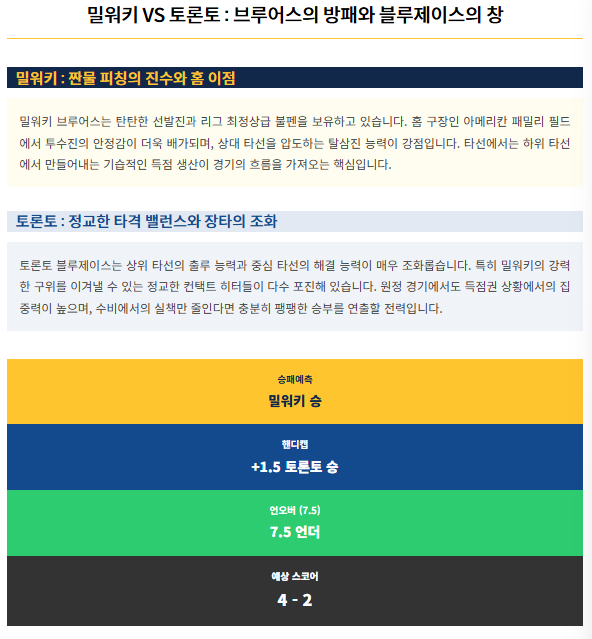 밀워키 VS 토론토 : 브루어스의 방패와 블루제이스의 창

밀워키 : 짠물 피칭의 진수와 홈 이점

밀워키 브루어스는 탄탄한 선발진과 리그 최정상급 불펜을 보유하고 있습니다. 홈 구장인 아메리칸 패밀리 필드에서 투수진의 안정감이 더욱 배가되며, 상대 타선을 압도하는 탈삼진 능력이 강점입니다. 타선에서는 하위 타선에서 만들어내는 기습적인 득점 생산이 경기의 흐름을 가져오는 핵심입니다.

토론토 : 정교한 타격 밸런스와 장타의 조화

토론토 블루제이스는 상위 타선의 출루 능력과 중심 타선의 해결 능력이 매우 조화롭습니다. 특히 밀워키의 강력한 구위를 이겨낼 수 있는 정교한 컨택트 히터들이 다수 포진해 있습니다. 원정 경기에서도 득점권 상황에서의 집중력이 높으며, 수비에서의 실책만 줄인다면 충분히 팽팽한 승부를 연출할 전력입니다.

승패예측
밀워키 승

핸디캡
+1.5 토론토 승

언오버 (7.5)
7.5 언더

예상 스코어
4 - 2